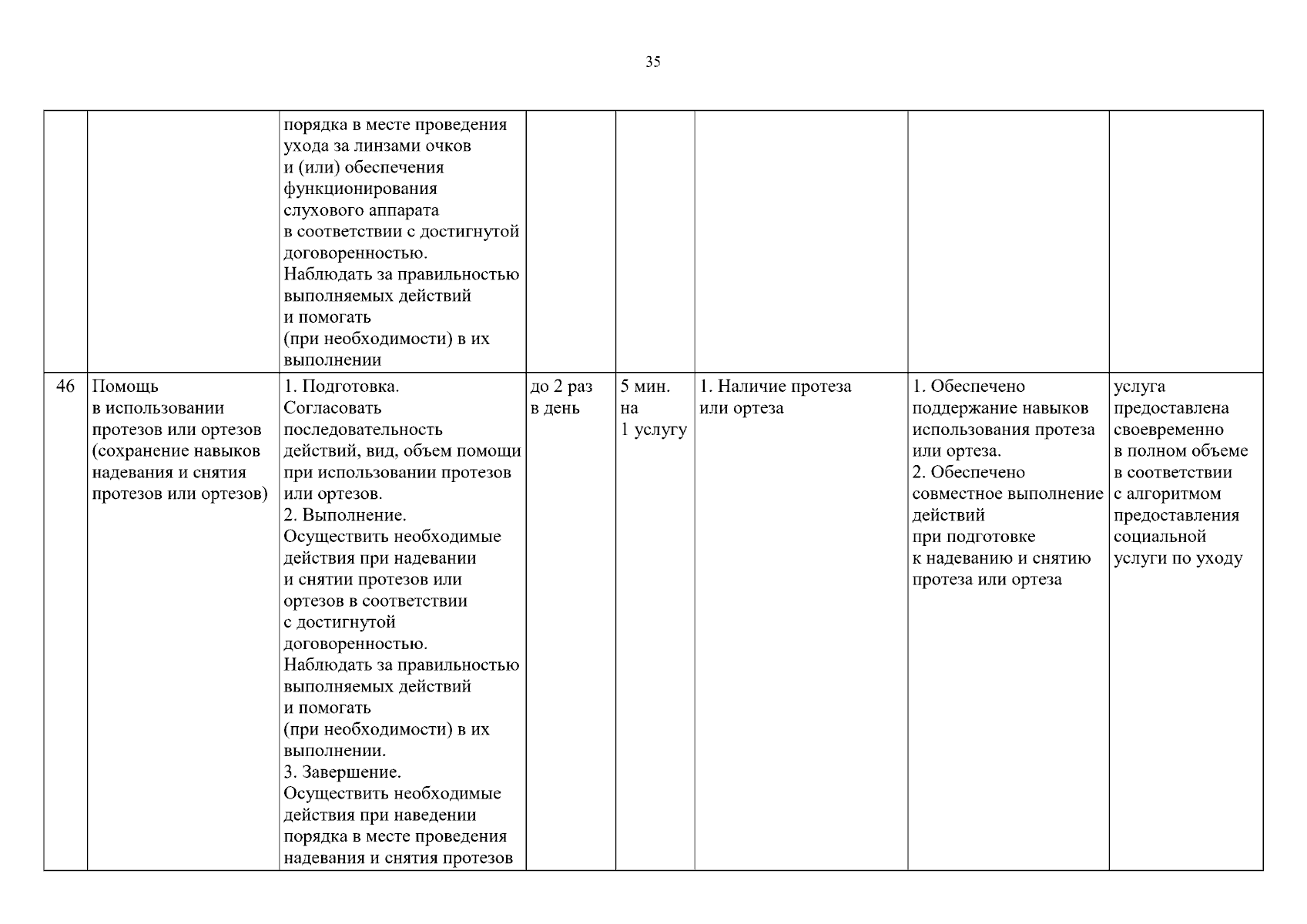 35

| | | | | | | | |
|---|---|---|---|---|---|---|---|
| | | порядка в месте проведения ухода за линзами очков и (или) обеспечения функционирования слухового аппарата в соответствии с достигнутой договоренностью. Наблюдать за правильностью выполняемых действий и помогать (при необходимости) в их выполнении | | | | | |
| 46 | Помощь в использовании протезов или ортезов (сохранение навыков надевания и снятия протезов или ортезов) | 1. Подготовка. Согласовать последовательность действий, вид, объем помощи при использовании протезов или ортезов. 2. Выполнение. Осуществить необходимые действия при надевании и снятии протезов или ортезов в соответствии с достигнутой договоренностью. Наблюдать за правильностью выполняемых действий и помогать (при необходимости) в их выполнении. 3. Завершение. Осуществить необходимые действия при наведении порядка в месте проведения надевания и снятия протезов | до 2 раз в день | 5 мин. на 1 услугу | 1. Наличие протеза или ортеза | 1. Обеспечено поддержание навыков использования протеза или ортеза. 2. Обеспечено совместное выполнение действий при подготовке к надеванию и снятию протеза или ортеза | услуга предоставлена своевременно в полном объеме в соответствии с алгоритмом предоставления социальной услуги по уходу |